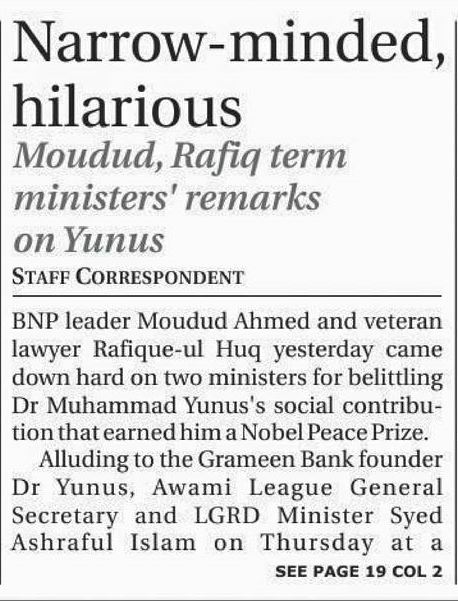 Narrow-minded, hilarious

Moudud, Rafiq term ministers' remarks on Yunus

STAFF CORRESPONDENT

BNP leader Moudud Ahmed and veteran lawyer Rafique-ul Huq yesterday came down hard on two ministers for belittling Dr Muhammad Yunus's social contribution that earned him a Nobel Peace Prize.

Alluding to the Grameen Bank founder Dr Yunus, Awami League General Secretary and LGRD Minister Syed Ashraful Islam on Thursday at a

SEE PAGE 19 COL 2